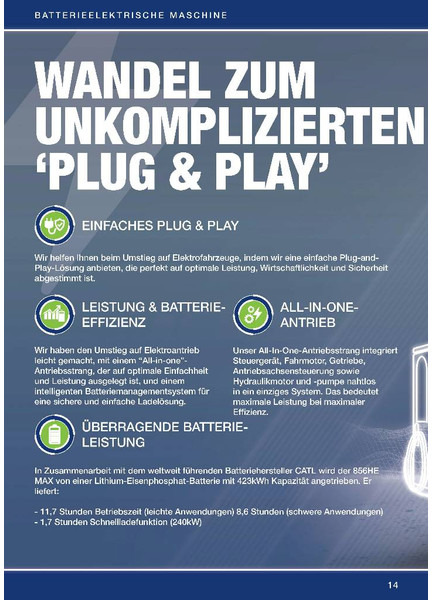 BATTERIEELEKTRISCHE MASCHINE

WANDEL ZUM UNKOMPLIZIERTEN 'PLUG & PLAY'

EINFACHES PLUG & PLAY

Wir helfen Ihnen beim Umstieg auf Elektrofahrzeuge, indem wir eine einfache Plug-and-Play-Lösung anbieten, die perfekt auf optimale Leistung, Wirtschaftlichkeit und Sicherheit abgestimmt ist.

LEISTUNG & BATTERIE-EFFIZIENZ

Wir haben den Umstieg auf Elektroantrieb leicht gemacht, mit einem "All-in-one"-Antriebsstrang, der auf optimale Einfachheit und Leistung ausgelegt ist, und einem intelligenten Batteriemanagementsystem für eine sichere und einfache Ladelösung.

ALL-IN-ONE-ANTRIEB

Unser All-In-One-Antriebsstrang integriert Steuergerät, Fahrmotor, Getriebe, Antriebsachsensteuerung sowie Hydraulikmotor und -pumpe nahtlos in ein einziges System. Das bedeutet maximale Leistung bei maximaler Effizienz.

ÜBERRAGENDE BATTERIE-LEISTUNG

In Zusammenarbeit mit dem weltweit führenden Batteriehersteller CATL wird der 856HE MAX von einer Lithium-Eisenphosphat-Batterie mit 423kWh Kapazität angetrieben. Er liefert:

- 11,7 Stunden Betriebszeit (leichte Anwendungen) 8,6 Stunden (schwere Anwendungen)
- 1,7 Stunden Schnellladefunktion (240kW)

14